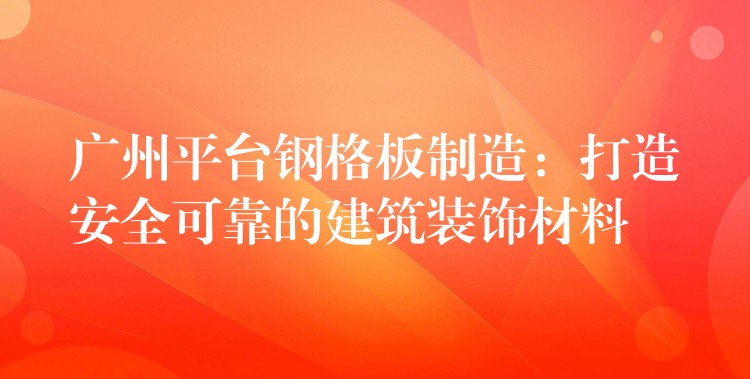 广州平台钢格板制造：打造安全可靠的建筑装饰材料